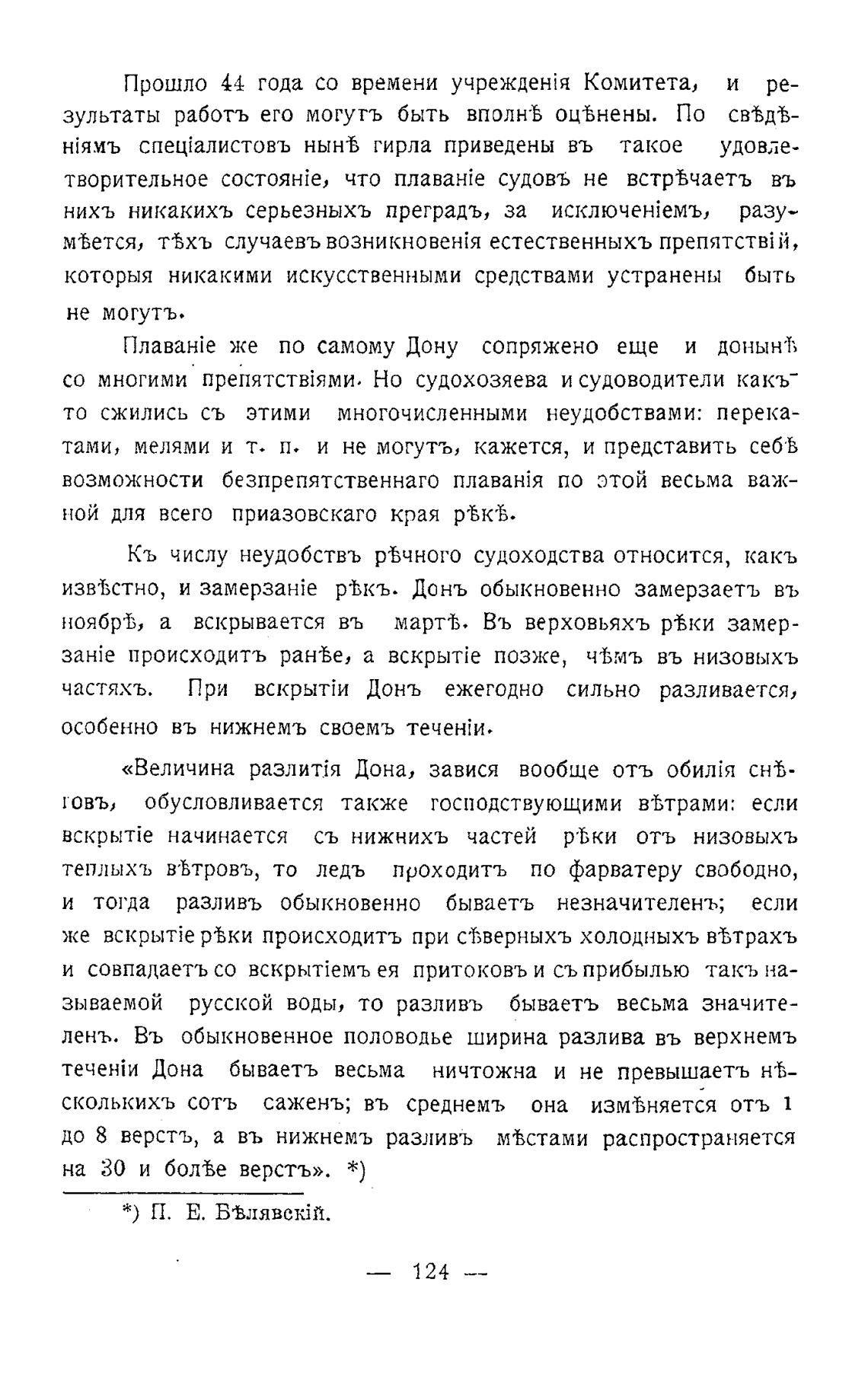 Прошло 44 года со времени учрежденія Комитета, и результаты работъ его могутъ быть вполнѣ оцѣнены. По свѣдѣніямъ спеціалистовъ нынѣ гирла приведены въ такое удовлетворительное состояніе, что плаваніе судовъ не встрѣчаетъ въ нихъ никакихъ серьезныхъ преградъ, за исключеніемъ, разумѣется, тѣхъ случаевъ возникновенія естественныхъ препятствій, которыя никакими искусственными средствами устранены быть не могутъ.

Плаваніе же по самому Дону сопряжено еще и донынѣ со многими препятствіями. Но судохозяева и судоводители какъ-то сжились съ этими многочисленными неудобствами: перекатами, мелями и т. п. и не могутъ, кажется, и представить себѣ возможности безпрепятственнаго плаванія по этой весьма важной для всего приазовскаго края рѣкѣ.

Къ числу неудобствъ рѣчного судоходства относится, какъ извѣстно, и замерзаніе рѣкъ. Донъ обыкновенно замерзаетъ въ ноябрѣ, а вскрывается въ мартѣ. Въ верховьяхъ рѣки замерзаніе происходитъ ранѣе, а вскрытіе позже, чѣмъ въ низовыхъ частяхъ. При вскрытіи Донъ ежегодно сильно разливается, особенно въ нижнемъ своемъ теченіи.

«Величина разлитія Дона, завися вообще отъ обилія снѣговъ, обусловливается также господствующими вѣтрами: если вскрытіе начинается съ нижнихъ частей рѣки отъ низовыхъ теплыхъ вѣтровъ, то ледъ проходитъ по фарватеру свободно, и тогда разливъ обыкновенно бываетъ незначителенъ; если же вскрытіе рѣки происходитъ при сѣверныхъ холодныхъ вѣтрахъ и совпадаетъ со вскрытіемъ ея притоковъ и съ прибылью такъ называемой русской воды, то разливъ бываетъ весьма значителенъ. Въ обыкновенное половодье ширина разлива въ верхнемъ теченіи Дона бываетъ весьма ничтожна и не превышаетъ нѣсколькихъ сотъ саженъ; въ среднемъ она измѣняется отъ 1 до 8 верстъ, а въ нижнемъ разливъ мѣстами распространяется на 30 и болѣе верстъ». *)

*) П. Е. Бѣлявскій.

— 124 —